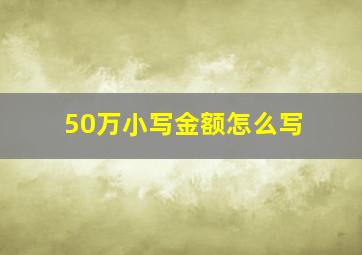 50万小写金额怎么写